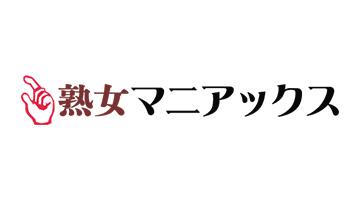 熟女マニアックス